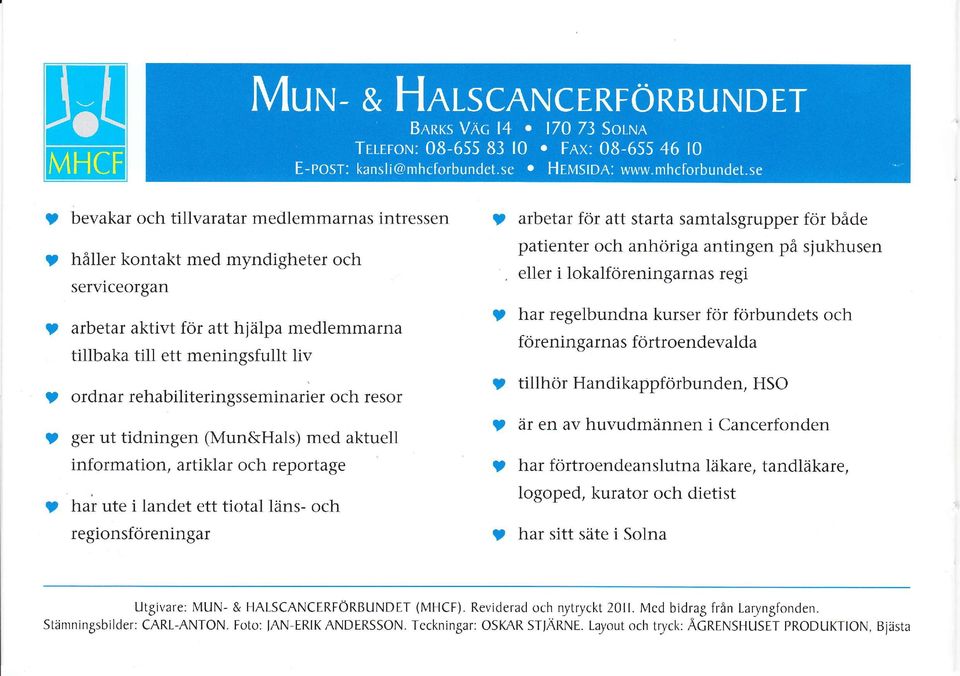 MHCF

MUN- & HALSCANCERFÖRBUNDET
BARKS VÄG 14 • 170 73 SOLNA
TELEFON: 08-655 83 10 • FAX: 08-655 46 10
E-POST: kansli@mhcforbundet.se • HEMSIDA: www.mhcforbundet.se

bevakar och tillvaratar medlemmarnas intressen

håller kontakt med myndigheter och serviceorgan

arbetar aktivt för att hjälpa medlemmarna tillbaka till ett meningsfullt liv

ordnar rehabiliteringsseminarier och resor

ger ut tidningen (Mun&Hals) med aktuell information, artiklar och reportage

har ute i landet ett tiotal läns- och regionsföreningar

arbetar för att starta samtalsgrupper för både patienter och anhöriga antingen på sjukhusen eller i lokalföreningarnas regi

har regelbundna kurser för förbundets och föreningarnas förtroendevalda

tillhör Handikappförbunden, HSO

är en av huvudmännen i Cancerfonden

har förtroendeanslutna läkare, tandläkare, logoped, kurator och dietist

har sitt säte i Solna

Utgivare: MUN- & HALSCANCERFÖRBUNDET (MHCF). Reviderad och nytryckt 2011. Med bidrag från Laryngfonden.
Stämningsbilder: CARL-ANTON. Foto: JAN-ERIK ANDERSSON. Teckningar: OSKAR STJÄRNE. Layout och tryck: ÅGRENSHUSET PRODUKTION, Bjästa